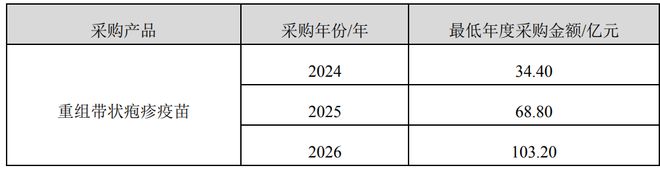 | 采购产品 | 采购年份/年 | 最低年度采购金额/亿元 |
|---|---|---|
| 重组带状疱疹疫苗 | 2024 | 34.40 |
| | 2025 | 68.80 |
| | 2026 | 103.20 |